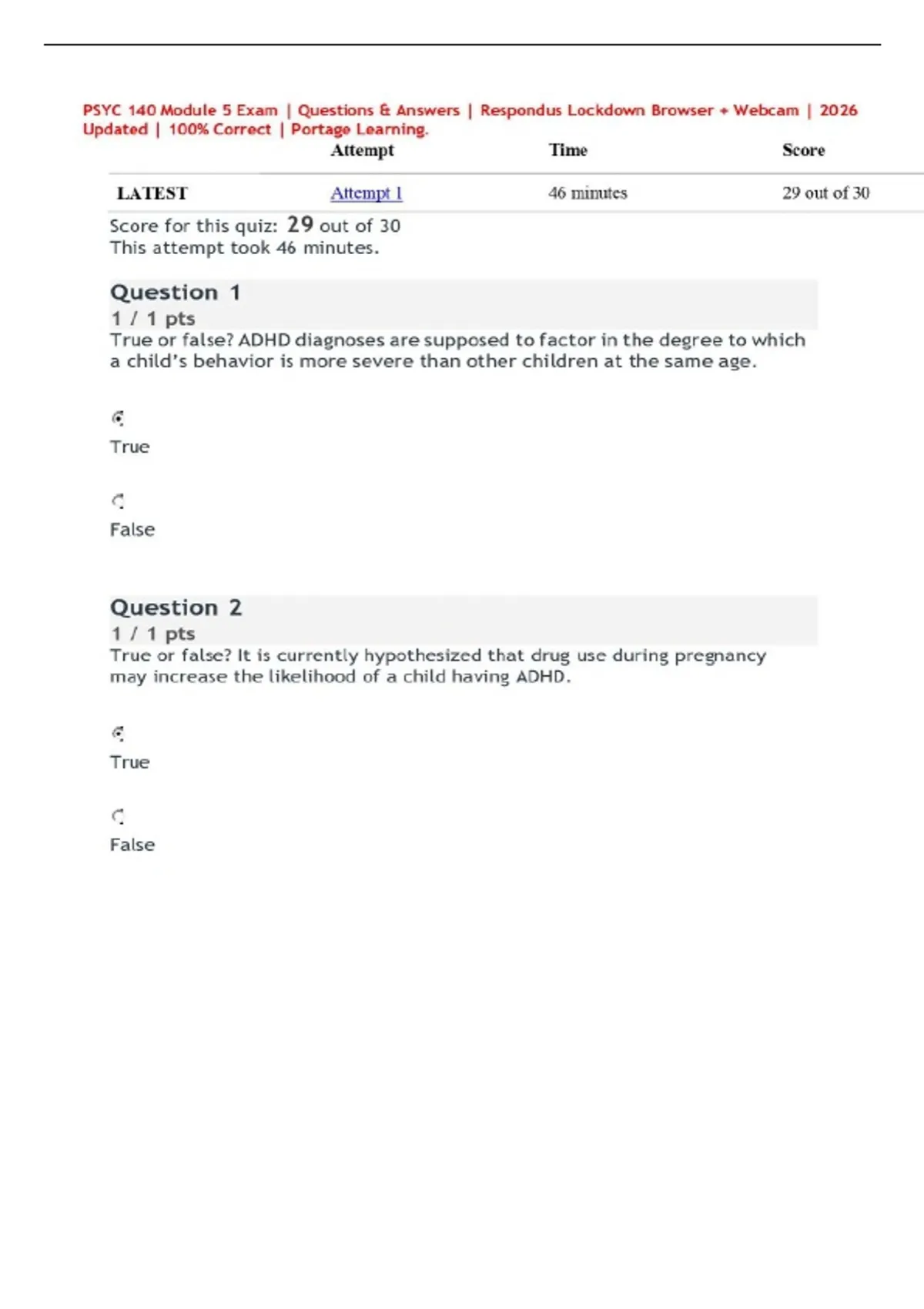 PSYC 140 Module 5 Exam | Questions & Answers | Respondus Lockdown Browser + Webcam | 2026 Updated | 100% Correct | Portage Learning.

| | Attempt | Time | Score |
|---|---|---|---|
| LATEST | Attempt 1 | 46 minutes | 29 out of 30 |

Score for this quiz: 29 out of 30
This attempt took 46 minutes.

Question 1
1 / 1 pts
True or false? ADHD diagnoses are supposed to factor in the degree to which a child's behavior is more severe than other children at the same age.

True

False

Question 2
1 / 1 pts
True or false? It is currently hypothesized that drug use during pregnancy may increase the likelihood of a child having ADHD.

True

False